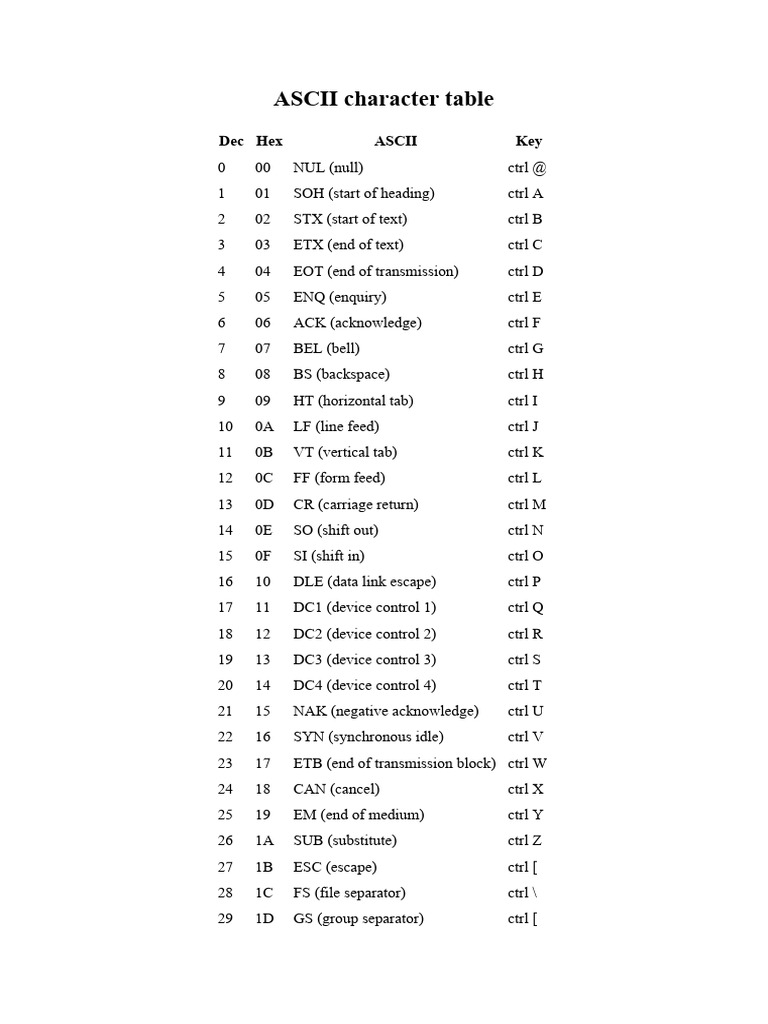 ASCII character table

| Dec | Hex | ASCII | Key |
|---|---|---|---|
| 0 | 00 | NUL (null) | ctrl @ |
| 1 | 01 | SOH (start of heading) | ctrl A |
| 2 | 02 | STX (start of text) | ctrl B |
| 3 | 03 | ETX (end of text) | ctrl C |
| 4 | 04 | EOT (end of transmission) | ctrl D |
| 5 | 05 | ENQ (enquiry) | ctrl E |
| 6 | 06 | ACK (acknowledge) | ctrl F |
| 7 | 07 | BEL (bell) | ctrl G |
| 8 | 08 | BS (backspace) | ctrl H |
| 9 | 09 | HT (horizontal tab) | ctrl I |
| 10 | 0A | LF (line feed) | ctrl J |
| 11 | 0B | VT (vertical tab) | ctrl K |
| 12 | 0C | FF (form feed) | ctrl L |
| 13 | 0D | CR (carriage return) | ctrl M |
| 14 | 0E | SO (shift out) | ctrl N |
| 15 | 0F | SI (shift in) | ctrl O |
| 16 | 10 | DLE (data link escape) | ctrl P |
| 17 | 11 | DC1 (device control 1) | ctrl Q |
| 18 | 12 | DC2 (device control 2) | ctrl R |
| 19 | 13 | DC3 (device control 3) | ctrl S |
| 20 | 14 | DC4 (device control 4) | ctrl T |
| 21 | 15 | NAK (negative acknowledge) | ctrl U |
| 22 | 16 | SYN (synchronous idle) | ctrl V |
| 23 | 17 | ETB (end of transmission block) | ctrl W |
| 24 | 18 | CAN (cancel) | ctrl X |
| 25 | 19 | EM (end of medium) | ctrl Y |
| 26 | 1A | SUB (substitute) | ctrl Z |
| 27 | 1B | ESC (escape) | ctrl [ |
| 28 | 1C | FS (file separator) | ctrl \ |
| 29 | 1D | GS (group separator) | ctrl [ |